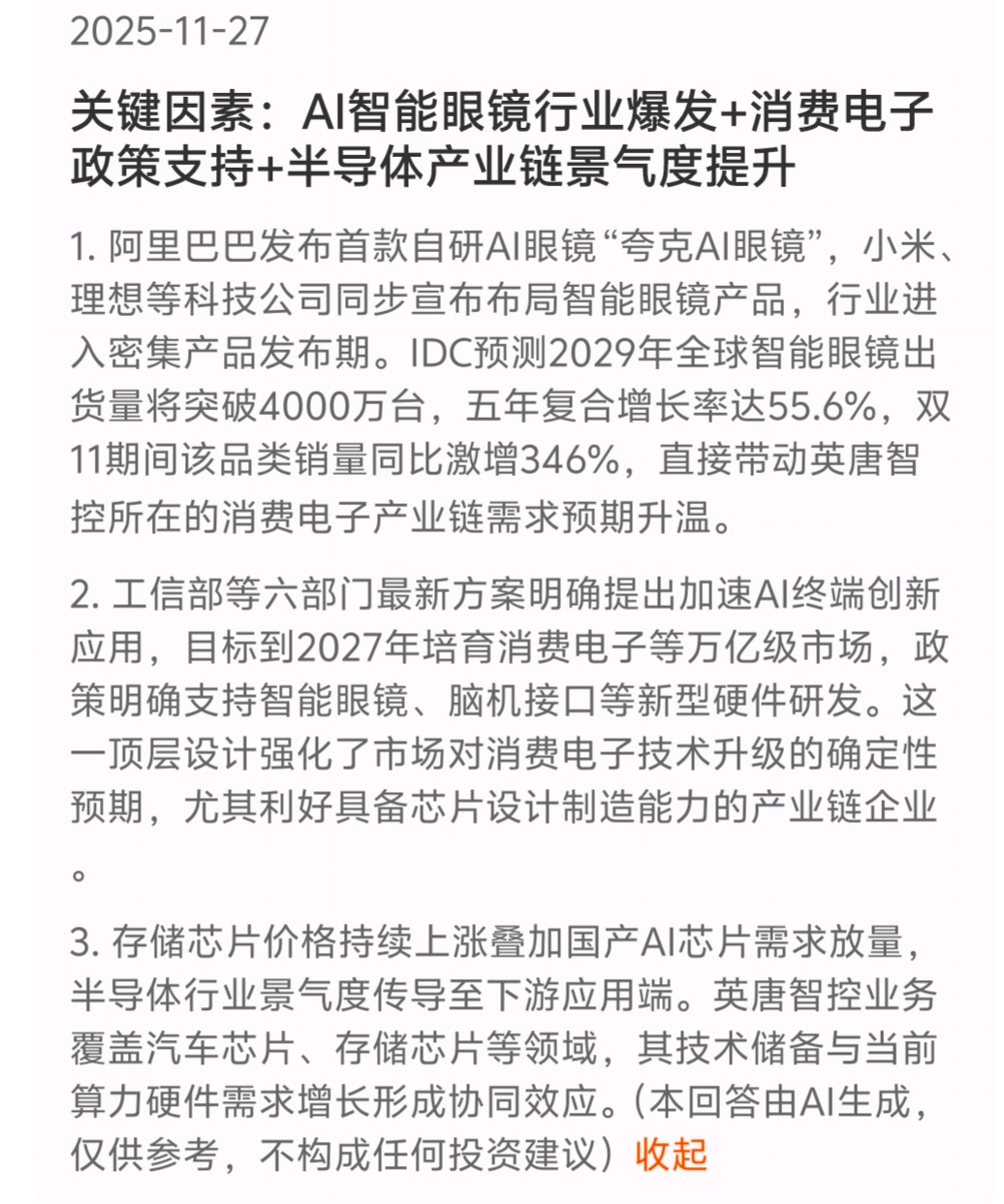 2025-11-27

关键因素：AI智能眼镜行业爆发+消费电子政策支持+半导体产业链景气度提升

1. 阿里巴巴发布首款自研AI眼镜“夸克AI眼镜”，小米、理想等科技公司同步宣布布局智能眼镜产品，行业进入密集产品发布期。IDC预测2029年全球智能眼镜出货量将突破4000万台，五年复合增长率达55.6%，双11期间该品类销量同比激增346%，直接带动英唐智控所在的消费电子产业链需求预期升温。

2. 工信部等六部门最新方案明确提出加速AI终端创新应用，目标到2027年培育消费电子等万亿级市场，政策明确支持智能眼镜、脑机接口等新型硬件研发。这一顶层设计强化了市场对消费电子技术升级的确定性预期，尤其利好具备芯片设计制造能力的产业链企业。

3. 存储芯片价格持续上涨叠加国产AI芯片需求放量，半导体行业景气度传导至下游应用端。英唐智控业务覆盖汽车芯片、存储芯片等领域，其技术储备与当前算力硬件需求增长形成协同效应。(本回答由AI生成，仅供参考，不构成任何投资建议）收起